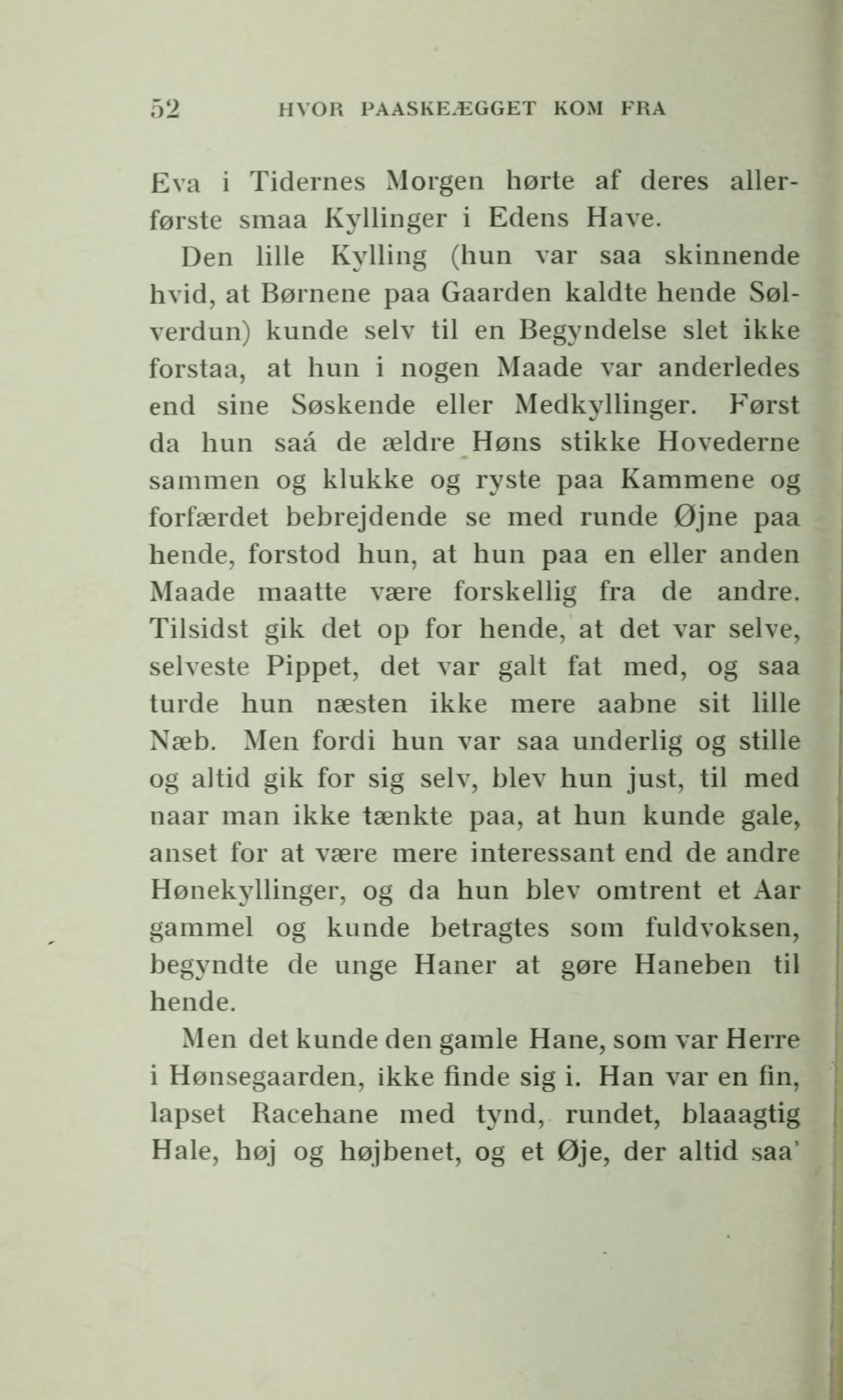 52 HVOR PAASKEÆGGET KOM FRA

Eva i Tidernes Morgen hørte af deres allerførste smaa Kyllinger i Edens Have.

Den lille Kylling (hun var saa skinnende hvid, at Børnene paa Gaarden kaldte hende Sølverdun) kunde selv til en Begyndelse slet ikke forstaa, at hun i nogen Maade var anderledes end sine Søskende eller Medkyllinger. Først da hun saá de ældre Høns stikke Hovederne sammen og klukke og ryste paa Kammene og forfærdet bebrejdende se med runde Øjne paa hende, forstod hun, at hun paa en eller anden Maade maatte være forskellig fra de andre. Tilsidst gik det op for hende, at det var selve, selveste Pippet, det var galt fat med, og saa turde hun næsten ikke mere aabne sit lille Næb. Men fordi hun var saa underlig og stille og altid gik for sig selv, blev hun just, til med naar man ikke tænkte paa, at hun kunde gale, anset for at være mere interessant end de andre Hønekyllinger, og da hun blev omtrent et Aar gammel og kunde betragtes som fuldvoksen, begyndte de unge Haner at gøre Haneben til hende.

Men det kunde den gamle Hane, som var Herre i Hønsegaarden, ikke finde sig i. Han var en fin, lapset Racehane med tynd, rundet, blaaagtig Hale, høj og højbenet, og et Øje, der altid saa'